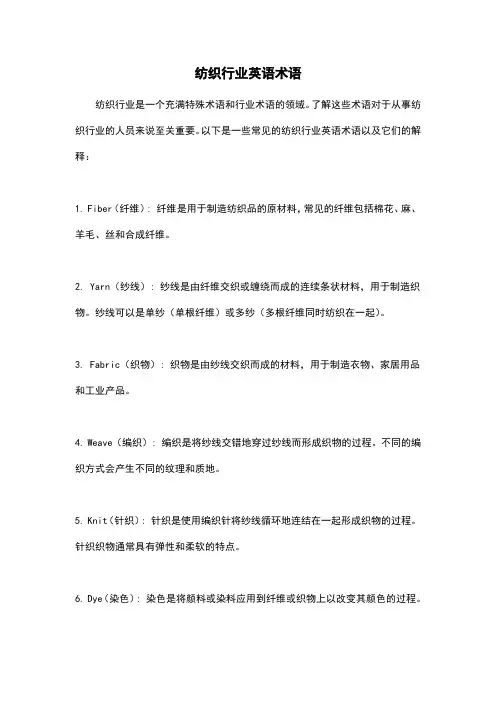 纺织行业英语术语

纺织行业是一个充满特殊术语和行业术语的领域。了解这些术语对于从事纺织行业的人员来说至关重要。以下是一些常见的纺织行业英语术语以及它们的解释：

1. Fiber（纤维）：纤维是用于制造纺织品的原材料，常见的纤维包括棉花、麻、羊毛、丝和合成纤维。

2. Yarn（纱线）：纱线是由纤维交织或缠绕而成的连续条状材料，用于制造织物。纱线可以是单纱（单根纤维）或多纱（多根纤维同时纺织在一起）。

3. Fabric（织物）：织物是由纱线交织而成的材料，用于制造衣物、家居用品和工业产品。

4. Weave（编织）：编织是将纱线交错地穿过纱线而形成织物的过程。不同的编织方式会产生不同的纹理和质地。

5. Knit（针织）：针织是使用编织针将纱线循环地连结在一起形成织物的过程。针织织物通常具有弹性和柔软的特点。

6. Dye（染色）：染色是将颜料或染料应用到纤维或织物上以改变其颜色的过程。